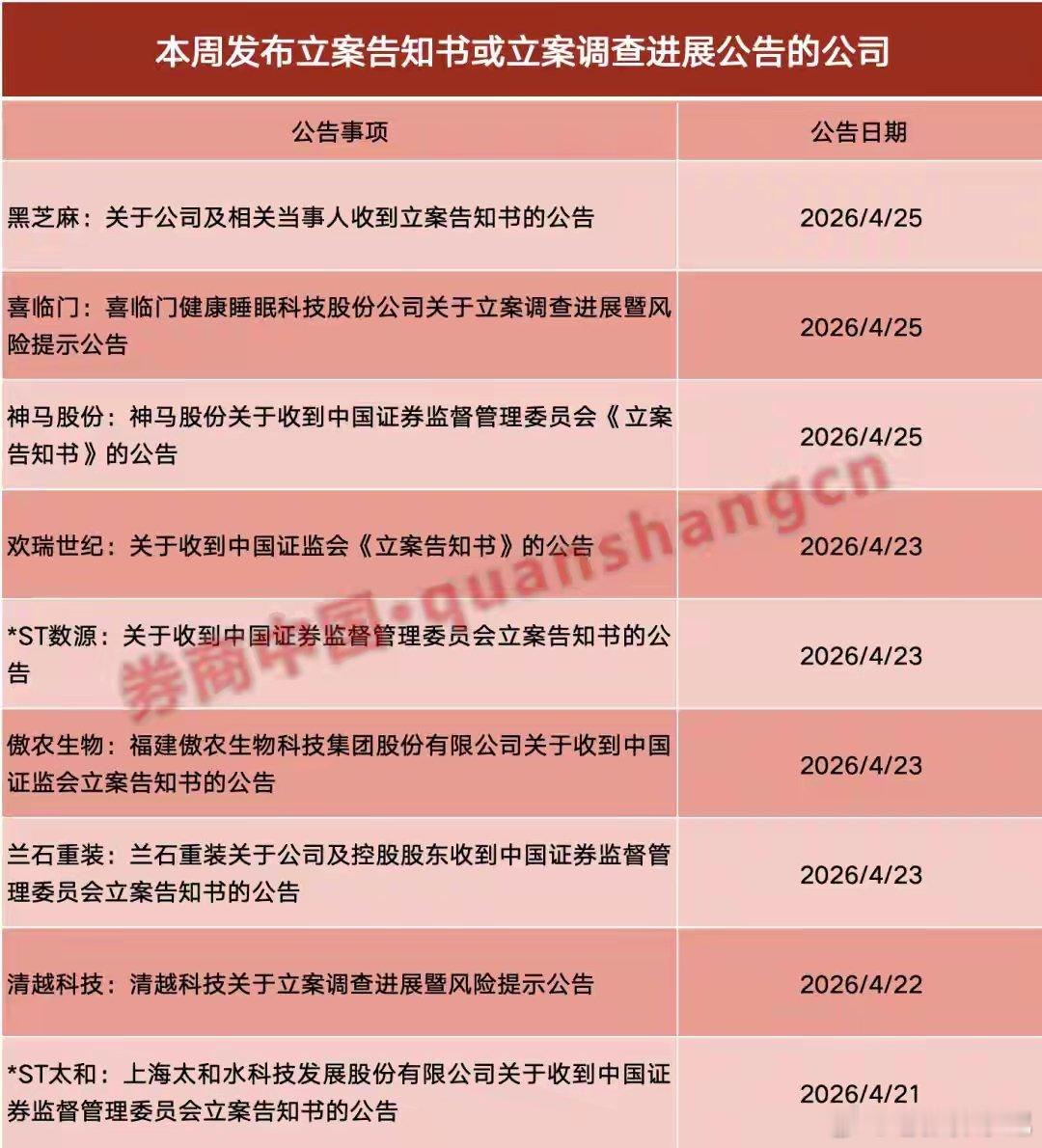 本周发布立案告知书或立案调查进展公告的公司

| 公告事项 | 公告日期 |
|---|---|
| 黑芝麻：关于公司及相关当事人收到立案告知书的公告 | 2026/4/25 |
| 喜临门：喜临门健康睡眠科技股份公司关于立案调查进展暨风险提示公告 | 2026/4/25 |
| 神马股份：神马股份关于收到中国证券监督管理委员会《立案告知书》的公告 | 2026/4/25 |
| 欢瑞世纪：关于收到中国证监会《立案告知书》的公告 | 2026/4/23 |
| *ST数源：关于收到中国证券监督管理委员会立案告知书的公告 | 2026/4/23 |
| 傲农生物：福建傲农生物科技集团股份有限公司关于收到中国证监会立案告知书的公告 | 2026/4/23 |
| 兰石重装：兰石重装关于公司及控股股东收到中国证券监督管理委员会立案告知书的公告 | 2026/4/23 |
| 清越科技：清越科技关于立案调查进展暨风险提示公告 | 2026/4/22 |
| *ST太和：上海太和水科技发展股份有限公司关于收到中国证券监督管理委员会立案告知书的公告 | 2026/4/21 |

券商中国·quanshangcn